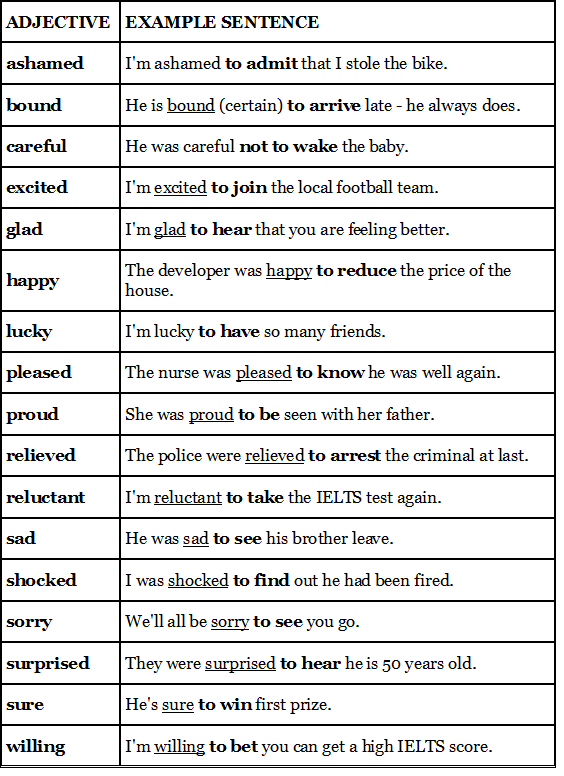 | ADJECTIVE | EXAMPLE SENTENCE |
|---|---|
| ashamed | I'm ashamed to admit that I stole the bike. |
| bound | He is bound (certain) to arrive late - he always does. |
| careful | He was careful not to wake the baby. |
| excited | I'm excited to join the local football team. |
| glad | I'm glad to hear that you are feeling better. |
| happy | The developer was happy to reduce the price of the house. |
| lucky | I'm lucky to have so many friends. |
| pleased | The nurse was pleased to know he was well again. |
| proud | She was proud to be seen with her father. |
| relieved | The police were relieved to arrest the criminal at last. |
| reluctant | I'm reluctant to take the IELTS test again. |
| sad | He was sad to see his brother leave. |
| shocked | I was shocked to find out he had been fired. |
| sorry | We'll all be sorry to see you go. |
| surprised | They were surprised to hear he is 50 years old. |
| sure | He's sure to win first prize. |
| willing | I'm willing to bet you can get a high IELTS score. |